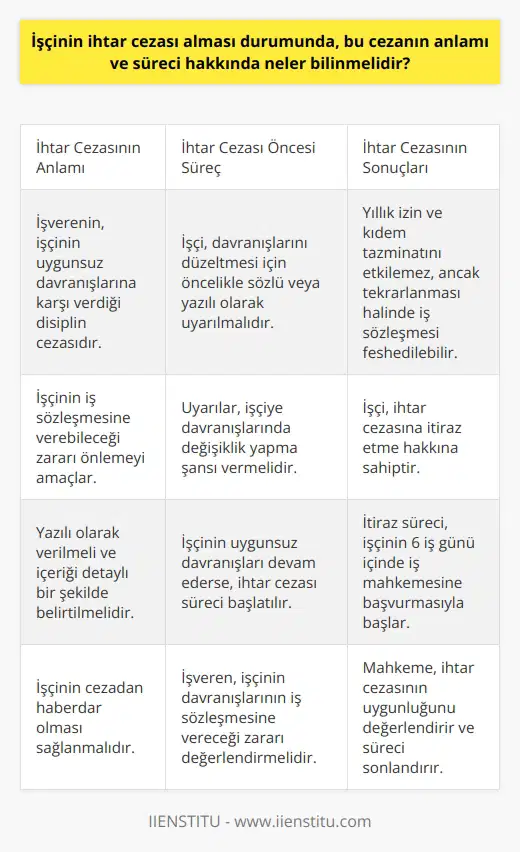 İşçinin ihtar cezası alması durumunda, bu cezanın anlamı ve süreci hakkında neler bilinmelidir?

| İhtar Cezasının Anlamı | İhtar Cezası Öncesi Süreç | İhtar Cezasının Sonuçları |
|---|---|---|
| İşverenin, işçinin uygunsuz davranışlarına karşı verdiği disiplin cezasıdır. | İşçi, davranışlarını düzeltmesi için öncelikle sözlü veya yazılı olarak uyarılmalıdır. | Yıllık izin ve kıdem tazminatını etkilemez, ancak tekrarlanması halinde iş sözleşmesi feshedilebilir. |
| İşçinin iş sözleşmesine verebileceği zararı önlemeyi amaçlar. | Uyarılar, işçiye davranışlarında değişiklik yapma şansı vermelidir. | İşçi, ihtar cezasına itiraz etme hakkına sahiptir. |
| Yazılı olarak verilmeli ve içeriği detaylı bir şekilde belirtilmelidir. | İşçinin uygunsuz davranışları devam ederse, ihtar cezası süreci başlatılır. | İtiraz süreci, işçinin 6 iş günü içinde iş mahkemesine başvurmasıyla başlar. |
| İşçinin cezadan haberdar olması sağlanmalıdır. | İşveren, işçinin davranışlarının iş sözleşmesine vereceği zararı değerlendirmelidir. | Mahkeme, ihtar cezasının uygunluğunu değerlendirir ve süreci sonlandırır. |

IIENSTITU - www.iienstitu.com